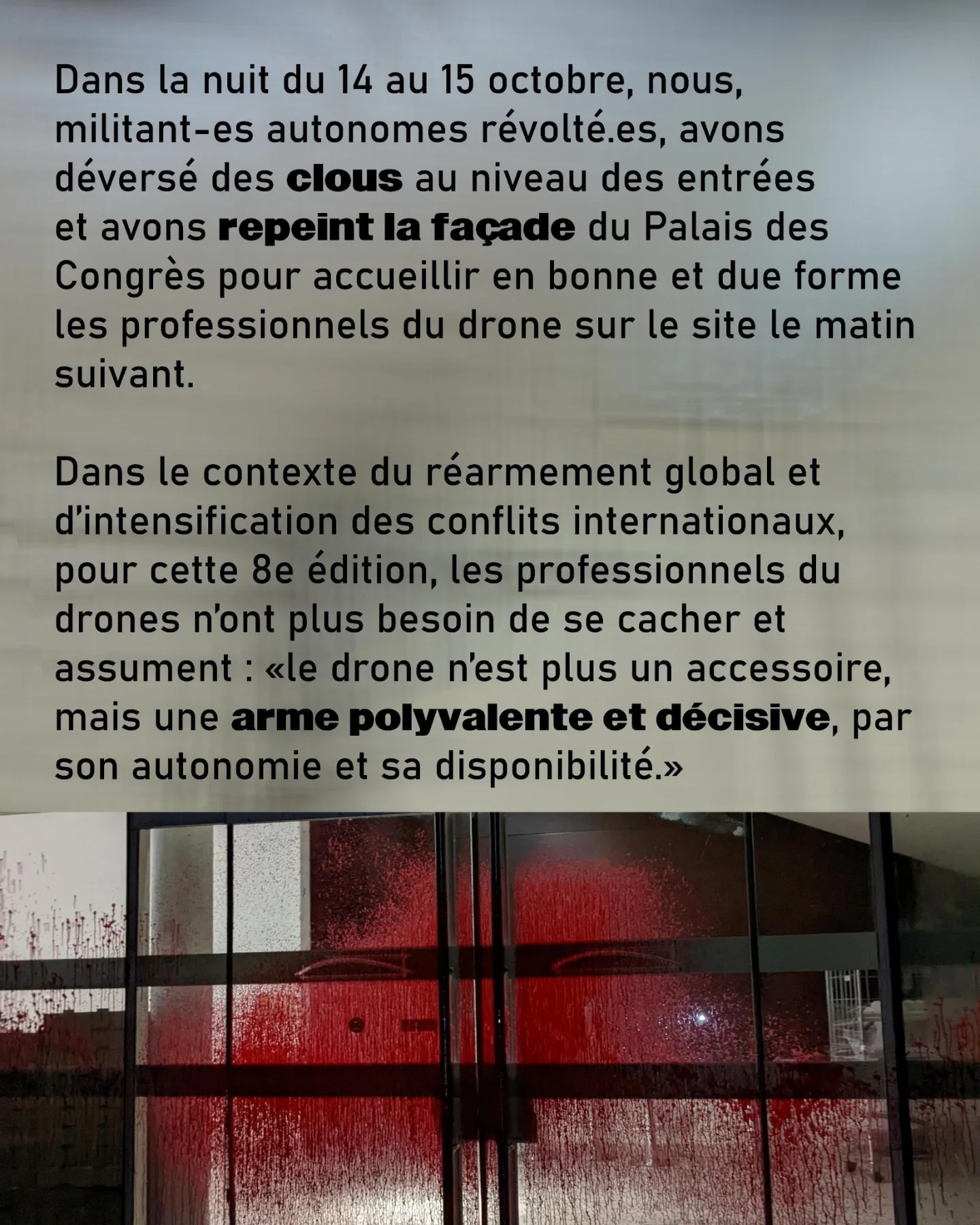 Dans la nuit du 14 au 15 octobre, nous, militant-es autonomes révolté.es, avons déversé des clous au niveau des entrées et avons repeint la façade du Palais des Congrès pour accueillir en bonne et due forme les professionnels du drone sur le site le matin suivant.

Dans le contexte du réarmement global et d'intensification des conflits internationaux, pour cette 8e édition, les professionnels du drones n'ont plus besoin de se cacher et assument : «le drone n'est plus un accessoire, mais une arme polyvalente et décisive, par son autonomie et sa disponibilité.»